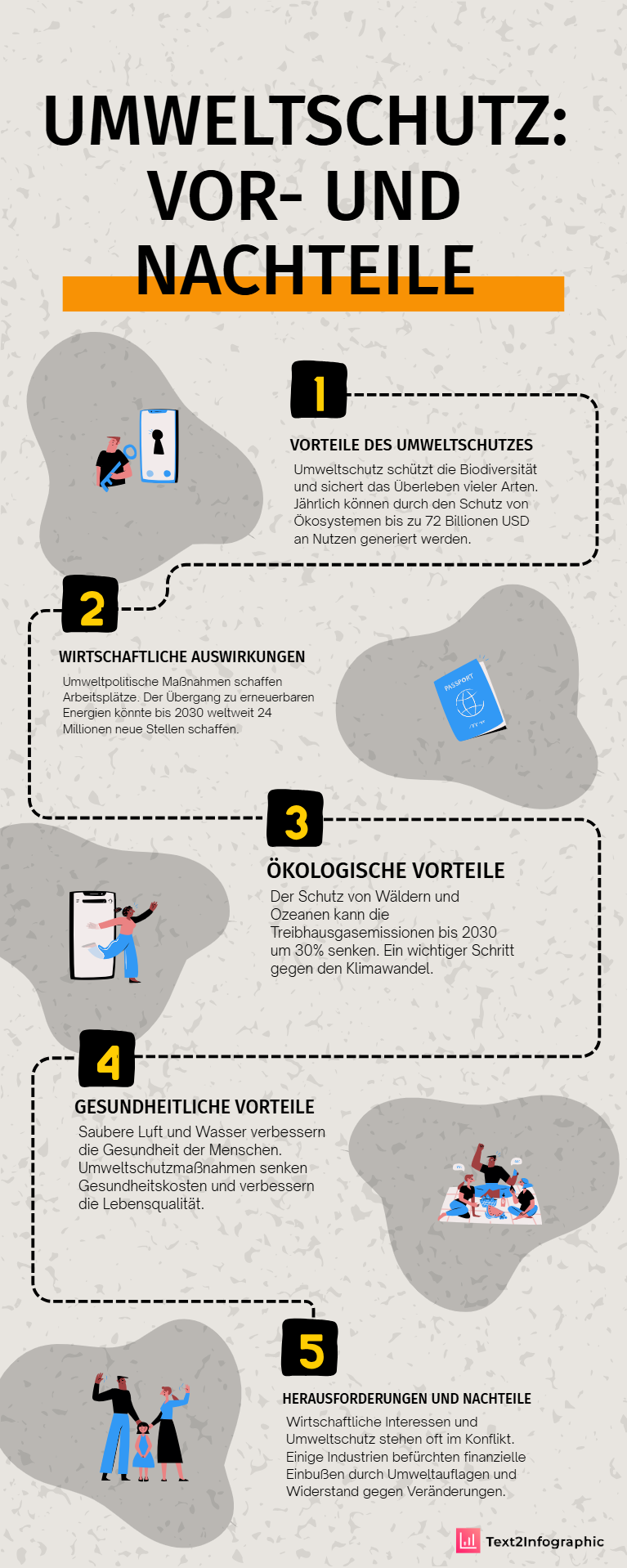 UMWELTSCHUTZ: VOR- UND NACHTEILE

1

VORTEILE DES UMWELTSCHUTZES

Umweltschutz schützt die Biodiversität und sichert das Überleben vieler Arten. Jährlich können durch den Schutz von Ökosystemen bis zu 72 Billionen USD an Nutzen generiert werden.

2

WIRTSCHAFTLICHE AUSWIRKUNGEN

Umweltpolitische Maßnahmen schaffen Arbeitsplätze. Der Übergang zu erneuerbaren Energien könnte bis 2030 weltweit 24 Millionen neue Stellen schaffen.

PASSPORT

3

ÖKOLOGISCHE VORTEILE

Der Schutz von Wäldern und Ozeanen kann die Treibhausgasemissionen bis 2030 um 30% senken. Ein wichtiger Schritt gegen den Klimawandel.

4

GESUNDHEITLICHE VORTEILE

Saubere Luft und Wasser verbessern die Gesundheit der Menschen. Umweltschutzmaßnahmen senken Gesundheitskosten und verbessern die Lebensqualität.

5

HERAUSFORDERUNGEN UND NACHTEILE

Wirtschaftliche Interessen und Umweltschutz stehen oft im Konflikt. Einige Industrien befürchten finanzielle Einbußen durch Umweltauflagen und Widerstand gegen Veränderungen.

Text2Infographic